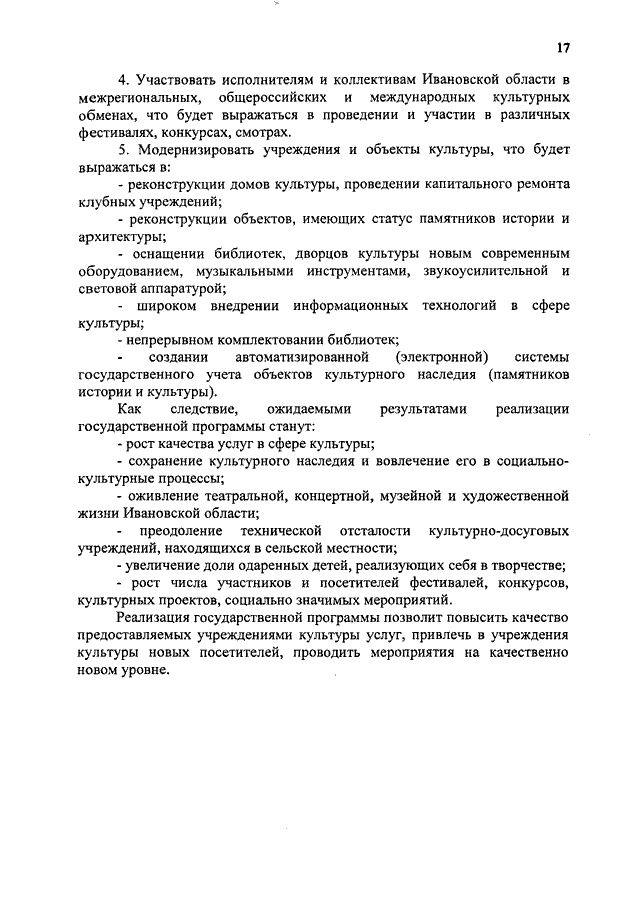 17

4. Участвовать исполнителям и коллективам Ивановской области в межрегиональных, общероссийских и международных культурных обменах, что будет выражаться в проведении и участии в различных фестивалях, конкурсах, смотрах.

5. Модернизировать учреждения и объекты культуры, что будет выражаться в:

- реконструкции домов культуры, проведении капитального ремонта клубных учреждений;

- реконструкции объектов, имеющих статус памятников истории и архитектуры;

- оснащении библиотек, дворцов культуры новым современным оборудованием, музыкальными инструментами, звукоусилительной и световой аппаратурой;

- широком внедрении информационных технологий в сфере культуры;

- непрерывном комплектовании библиотек;

- создании автоматизированной (электронной) системы государственного учета объектов культурного наследия (памятников истории и культуры).

Как следствие, ожидаемыми результатами реализации государственной программы станут:

- рост качества услуг в сфере культуры;

- сохранение культурного наследия и вовлечение его в социально-культурные процессы;

- оживление театральной, концертной, музейной и художественной жизни Ивановской области;

- преодоление технической отсталости культурно-досуговых учреждений, находящихся в сельской местности;

- увеличение доли одаренных детей, реализующих себя в творчестве;

- рост числа участников и посетителей фестивалей, конкурсов, культурных проектов, социально значимых мероприятий.

Реализация государственной программы позволит повысить качество предоставляемых учреждениями культуры услуг, привлечь в учреждения культуры новых посетителей, проводить мероприятия на качественно новом уровне.